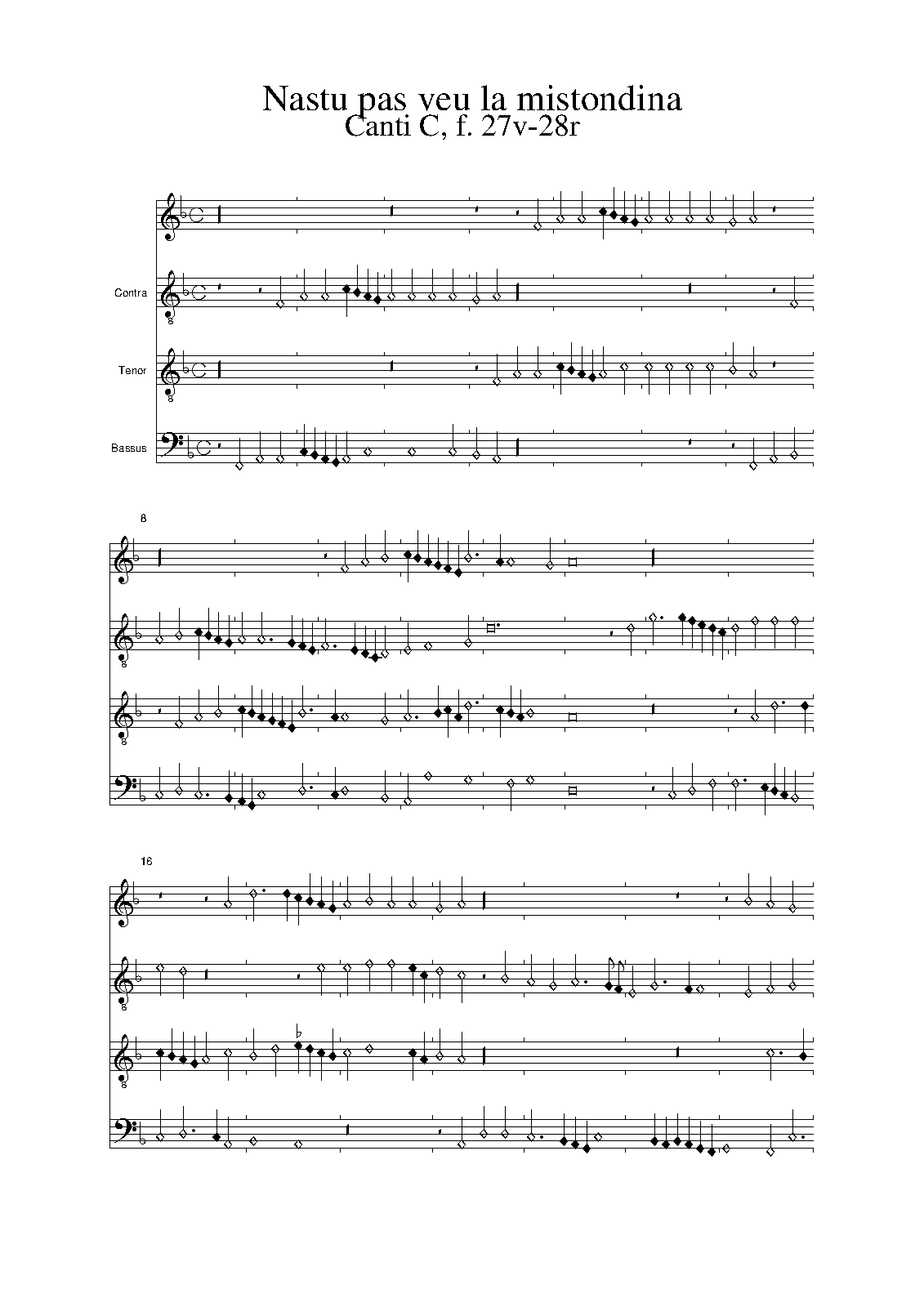 Nastu pas veu la mistondina
Canti C, f. 27v-28r

Contra

Tenor

Bassus

8

16